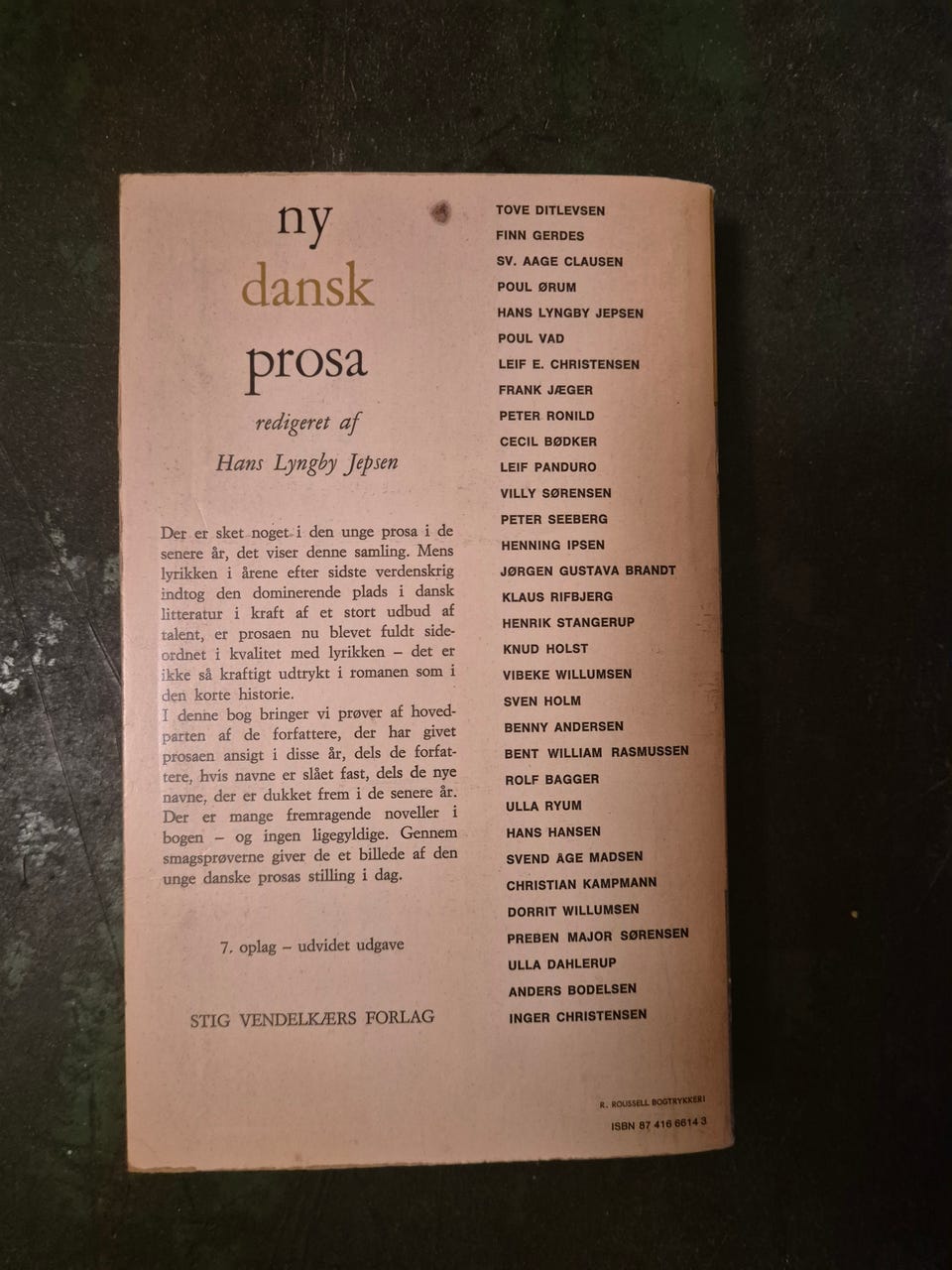 ny
dansk
prosa

redigeret af
Hans Lyngby Jepsen

Der er sket noget i den unge prosa i de senere år, det viser denne samling. Mens lyrikken i årene efter sidste verdenskrig indtog den dominerende plads i dansk litteratur i kraft af et stort udbud af talent, er prosaen nu blevet fuldt sideordnet i kvalitet med lyrikken – det er ikke så kraftigt udtrykt i romanen som i den korte historie.
I denne bog bringer vi prøver af hovedparten af de forfattere, der har givet prosaen ansigt i disse år, dels de forfattere, hvis navne er slået fast, dels de nye navne, der er dukket frem i de senere år. Der er mange fremragende noveller i bogen – og ingen ligegyldige. Gennem smagsprøverne giver de et billede af den unge danske prosas stilling i dag.

7. oplag – udvidet udgave

STIG VENDELKÆRS FORLAG

TOVE DITLEVSEN
FINN GERDES
SV. AAGE CLAUSEN
POUL ØRUM
HANS LYNGBY JEPSEN
POUL VAD
LEIF E. CHRISTENSEN
FRANK JÆGER
PETER RONILD
CECIL BØDKER
LEIF PANDURO
VILLY SØRENSEN
PETER SEEBERG
HENNING IPSEN
JØRGEN GUSTAVA BRANDT
KLAUS RIFBJERG
HENRIK STANGERUP
KNUD HOLST
VIBEKE WILLUMSEN
SVEN HOLM
BENNY ANDERSEN
BENT WILLIAM RASMUSSEN
ROLF BAGGER
ULLA RYUM
HANS HANSEN
SVEND ÅGE MADSEN
CHRISTIAN KAMPMANN
DORRIT WILLUMSEN
PREBEN MAJOR SØRENSEN
ULLA DAHLERUP
ANDERS BODELSEN
INGER CHRISTENSEN

R. ROUSSELL BOGTRYKKERI
ISBN 87 416 6614 3